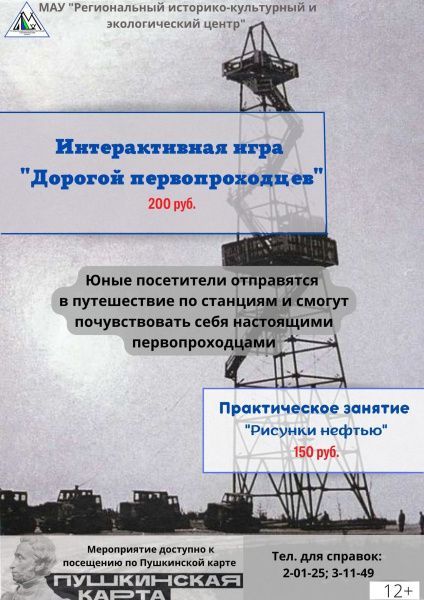 МАУ "Региональный историко-культурный и экологический центр"

Интерактивная игра "Дорогой первопроходцев"
200 руб.

Юные посетители отправятся в путешествие по станциям и смогут почувствовать себя настоящими первопроходцами

Практическое занятие
"Рисунки нефтью"
150 руб.

Мероприятие доступно к посещению по Пушкинской карте

ПУШКИНСКАЯ КАРТА

Тел. для справок:
2-01-25; 3-11-49

12+